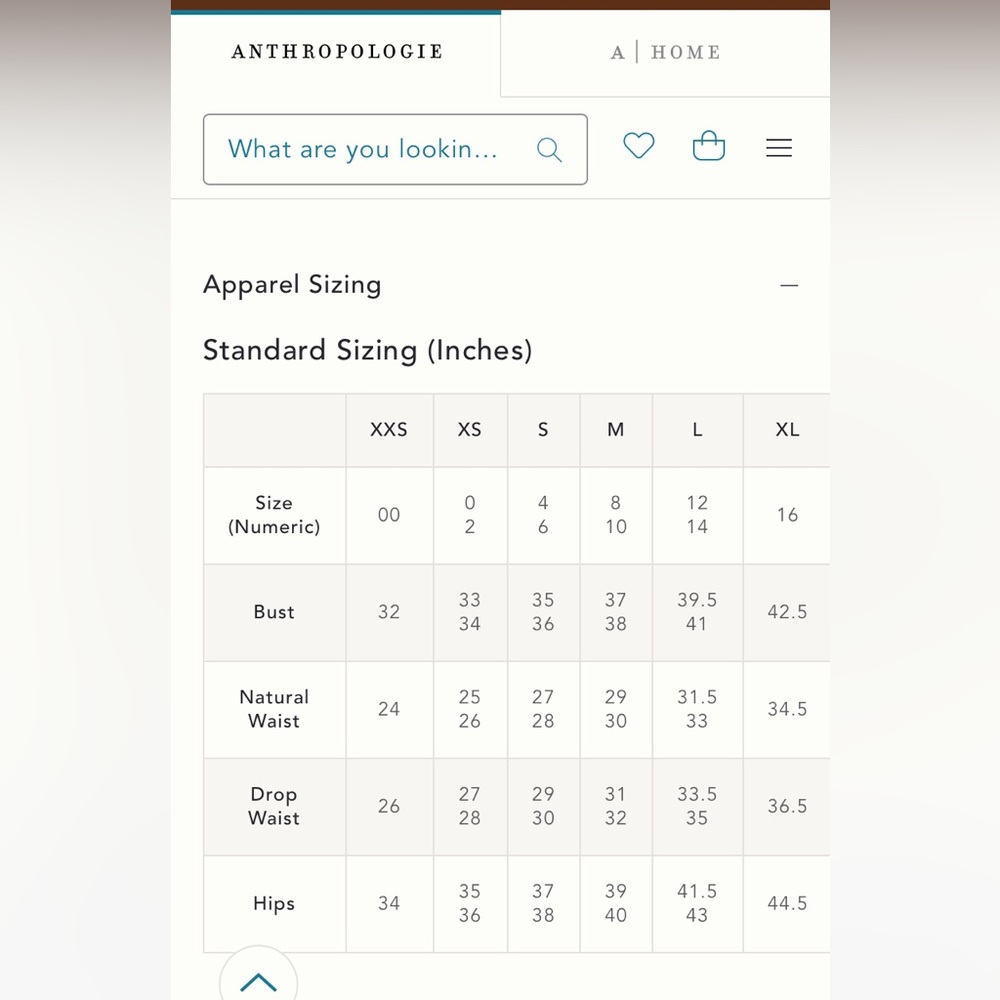 ANTHROPOLOGIE

A | HOME

What are you lookin...

Apparel Sizing

—

Standard Sizing (Inches)

| | XXS | XS | S | M | L | XL |
|---|---|---|---|---|---|---|
| Size (Numeric) | 00 | 0 2 | 4 6 | 8 10 | 12 14 | 16 |
| Bust | 32 | 33 34 | 35 36 | 37 38 | 39.5 41 | 42.5 |
| Natural Waist | 24 | 25 26 | 27 28 | 29 30 | 31.5 33 | 34.5 |
| Drop Waist | 26 | 27 28 | 29 30 | 31 32 | 33.5 35 | 36.5 |
| Hips | 34 | 35 36 | 37 38 | 39 40 | 41.5 43 | 44.5 |